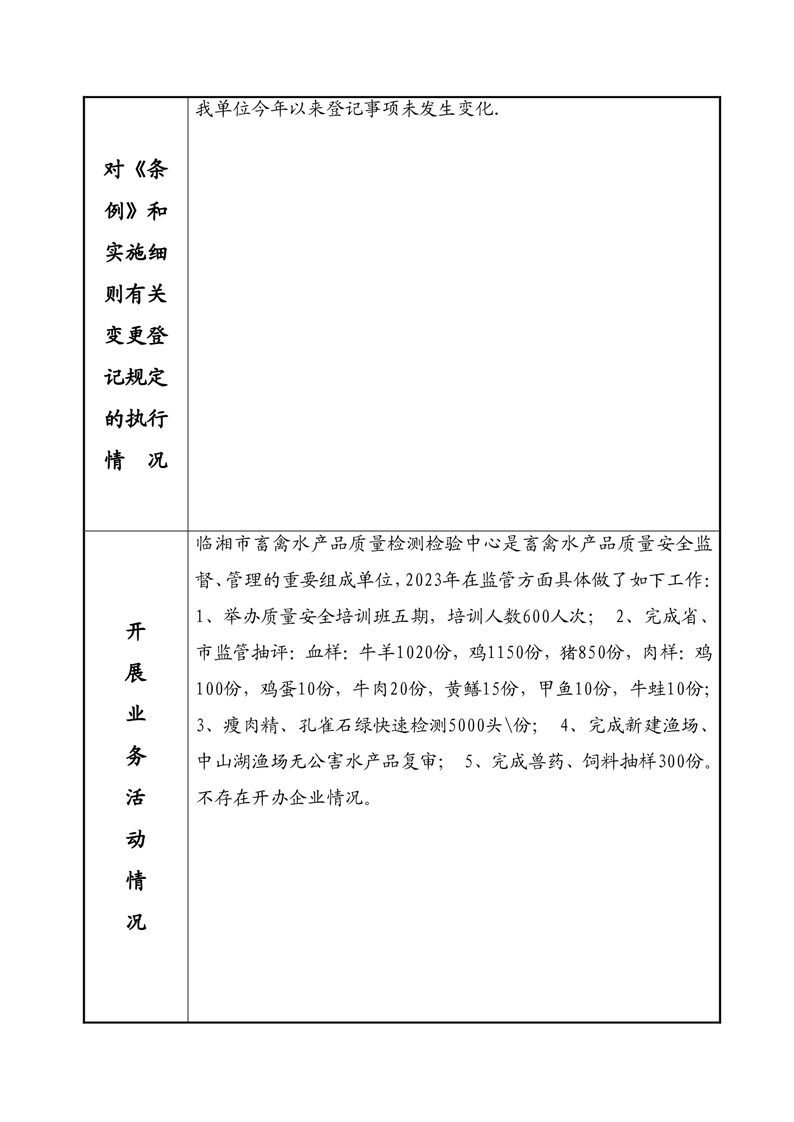 | 对《条例》和实施细则有关变更登记规定的执行情　况 | 我单位今年以来登记事项未发生变化. |
|---|---|
| 开展业务活动情况 | 临湘市畜禽水产品质量检测检验中心是畜禽水产品质量安全监督、管理的重要组成单位，2023年在监管方面具体做了如下工作：1、举办质量安全培训班五期，培训人数600人次；　2、完成省、市监管抽评：血样：牛羊1020份，鸡1150份，猪850份，肉样：鸡100份，鸡蛋10份，牛肉20份，黄鳝15份，甲鱼10份，牛蛙10份；3、瘦肉精、孔雀石绿快速检测5000头\份；　4、完成新建渔场、中山湖渔场无公害水产品复审；　5、完成兽药、饲料抽样300份。不存在开办企业情况。 |